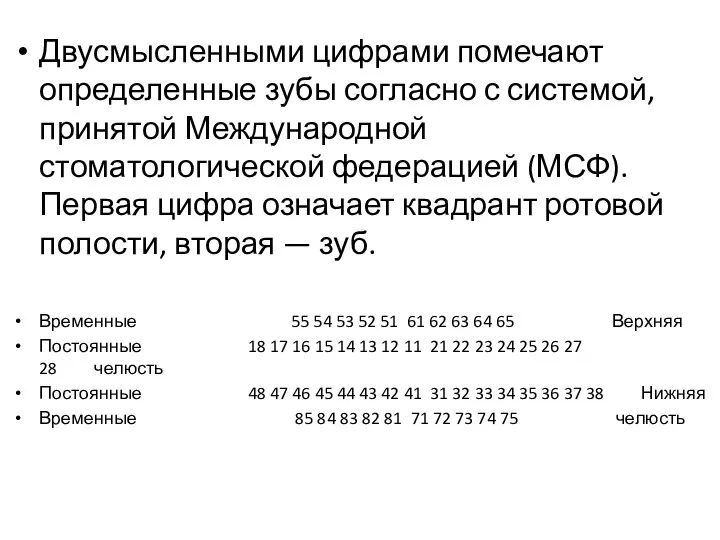 • Двусмысленными цифрами помечают определенные зубы согласно с системой, принятой Международной стоматологической федерацией (МСФ). Первая цифра означает квадрант ротовой полости, вторая — зуб.

• Временные 55 54 53 52 51 61 62 63 64 65 Верхняя
• Постоянные 18 17 16 15 14 13 12 11 21 22 23 24 25 26 27 28 челюсть
• Постоянные 48 47 46 45 44 43 42 41 31 32 33 34 35 36 37 38 Нижняя
• Временные 85 84 83 82 81 71 72 73 74 75 челюсть